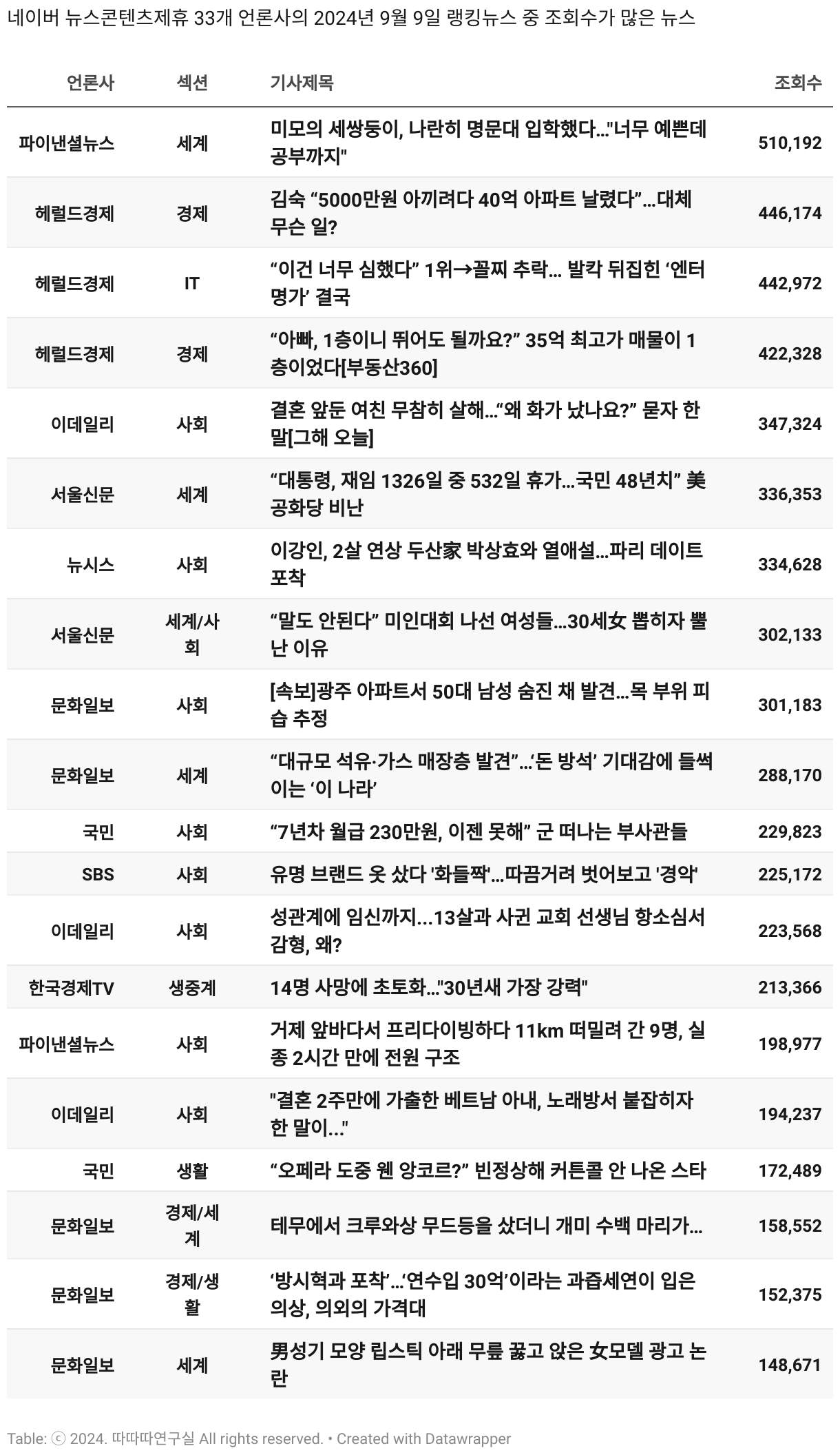 네이버 뉴스콘텐츠제휴 33개 언론사의 2024년 9월 9일 랭킹뉴스 중 조회수가 많은 뉴스

| 언론사 | 섹션 | 기사제목 | 조회수 |
|---|---|---|---|
| 파이낸셜뉴스 | 세계 | 미모의 세쌍둥이, 나란히 명문대 입학했다..."너무 예쁜데 공부까지" | 510,192 |
| 헤럴드경제 | 경제 | 김숙 “5000만원 아끼려다 40억 아파트 날렸다”…대체 무슨 일? | 446,174 |
| 헤럴드경제 | IT | “이건 너무 심했다” 1위→꼴찌 추락… 발칵 뒤집힌 ‘엔터 명가’ 결국 | 442,972 |
| 헤럴드경제 | 경제 | “아빠, 1층이니 뛰어도 될까요?” 35억 최고가 매물이 1층이었다[부동산360] | 422,328 |
| 이데일리 | 사회 | 결혼 앞둔 여친 무참히 살해…“왜 화가 났나요?” 묻자 한 말[그해 오늘] | 347,324 |
| 서울신문 | 세계 | “대통령, 재임 1326일 중 532일 휴가…국민 48년치” 美 공화당 비난 | 336,353 |
| 뉴시스 | 사회 | 이강인, 2살 연상 두산家 박상효와 열애설…파리 데이트 포착 | 334,628 |
| 서울신문 | 세계/사회 | “말도 안된다” 미인대회 나선 여성들…30세女 뽑히자 뿔난 이유 | 302,133 |
| 문화일보 | 사회 | [속보]광주 아파트서 50대 남성 숨진 채 발견…목 부위 피습 추정 | 301,183 |
| 문화일보 | 세계 | “대규모 석유·가스 매장층 발견”…‘돈 방석’ 기대감에 들썩이는 ‘이 나라’ | 288,170 |
| 국민 | 사회 | “7년차 월급 230만원, 이젠 못해” 군 떠나는 부사관들 | 229,823 |
| SBS | 사회 | 유명 브랜드 옷 샀다 '화들짝'…따끔거려 벗어보고 '경악' | 225,172 |
| 이데일리 | 사회 | 성관계에 임신까지...13살과 사귄 교회 선생님 항소심서 감형, 왜? | 223,568 |
| 한국경제TV | 생중계 | 14명 사망에 초토화..."30년새 가장 강력" | 213,366 |
| 파이낸셜뉴스 | 사회 | 거제 앞바다서 프리다이빙하다 11km 떠밀려 간 9명, 실종 2시간 만에 전원 구조 | 198,977 |
| 이데일리 | 사회 | "결혼 2주만에 가출한 베트남 아내, 노래방서 붙잡히자 한 말이..." | 194,237 |
| 국민 | 생활 | “오페라 도중 웬 앙코르?” 빈정상해 커튼콜 안 나온 스타 | 172,489 |
| 문화일보 | 경제/세계 | 테무에서 크루와상 무드등을 샀더니 개미 수백 마리가… | 158,552 |
| 문화일보 | 경제/생활 | ‘방시혁과 포착’…‘연수입 30억’이라는 과즙세연이 입은 의상, 의외의 가격대 | 152,375 |
| 문화일보 | 세계 | 男성기 모양 립스틱 아래 무릎 꿇고 앉은 女모델 광고 논란 | 148,671 |

Table: ⓒ 2024. 따따따연구실 All rights reserved. • Created with Datawrapper